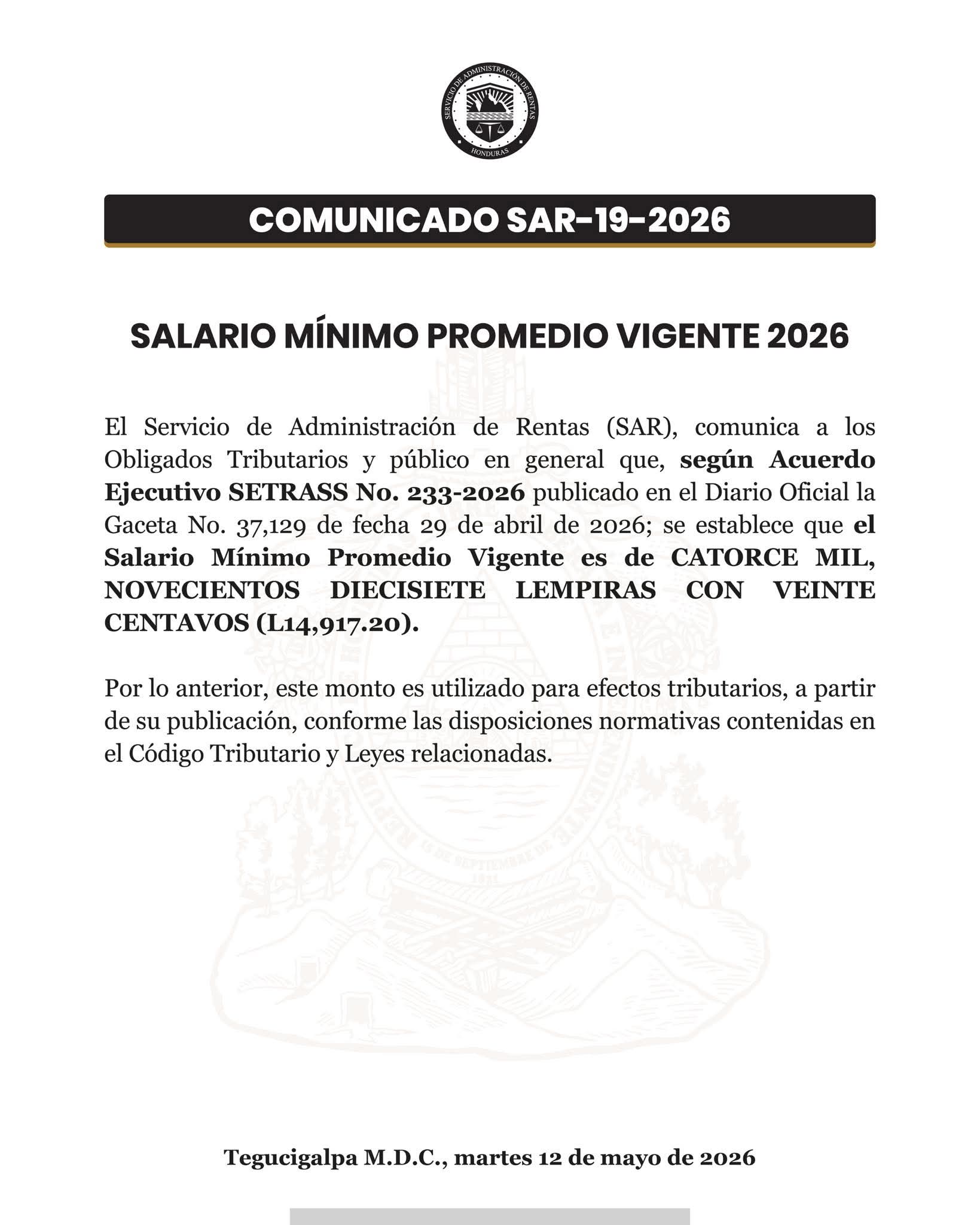 SERVICIO DE ADMINISTRACIÓN DE RENTAS
HONDURAS

COMUNICADO SAR-19-2026

SALARIO MÍNIMO PROMEDIO VIGENTE 2026

El Servicio de Administración de Rentas (SAR), comunica a los Obligados Tributarios y público en general que, según Acuerdo Ejecutivo SETRASS No. 233-2026 publicado en el Diario Oficial la Gaceta No. 37,129 de fecha 29 de abril de 2026; se establece que el Salario Mínimo Promedio Vigente es de CATORCE MIL, NOVECIENTOS DIECISIETE LEMPIRAS CON VEINTE CENTAVOS (L14,917.20).

Por lo anterior, este monto es utilizado para efectos tributarios, a partir de su publicación, conforme las disposiciones normativas contenidas en el Código Tributario y Leyes relacionadas.

Tegucigalpa M.D.C., martes 12 de mayo de 2026